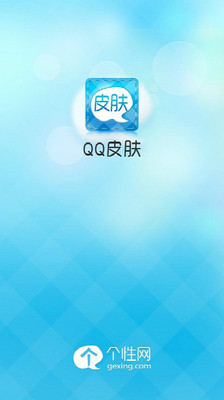 皮肤

QQ皮肤

个性网
gexing.com